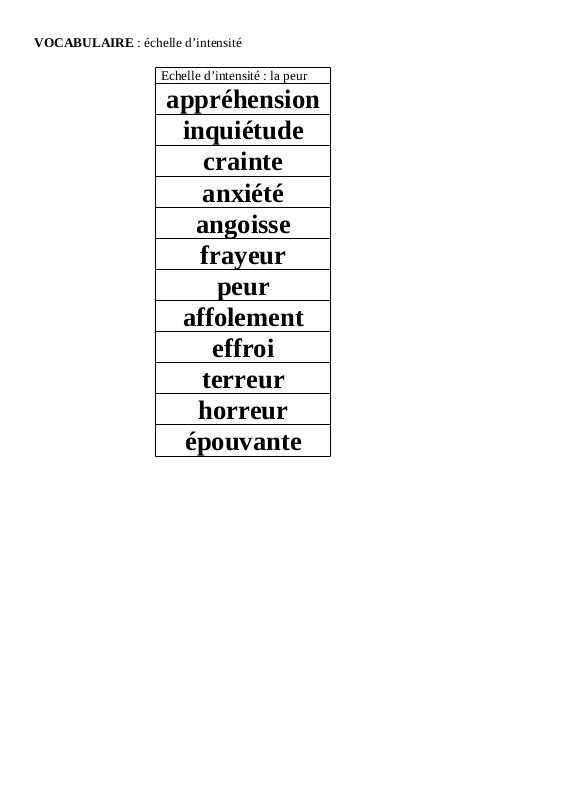 VOCABULAIRE : échelle d'intensité

| Echelle d'intensité : la peur |
|---|
| appréhension |
| inquiétude |
| crainte |
| anxiété |
| angoisse |
| frayeur |
| peur |
| affolement |
| effroi |
| terreur |
| horreur |
| épouvante |